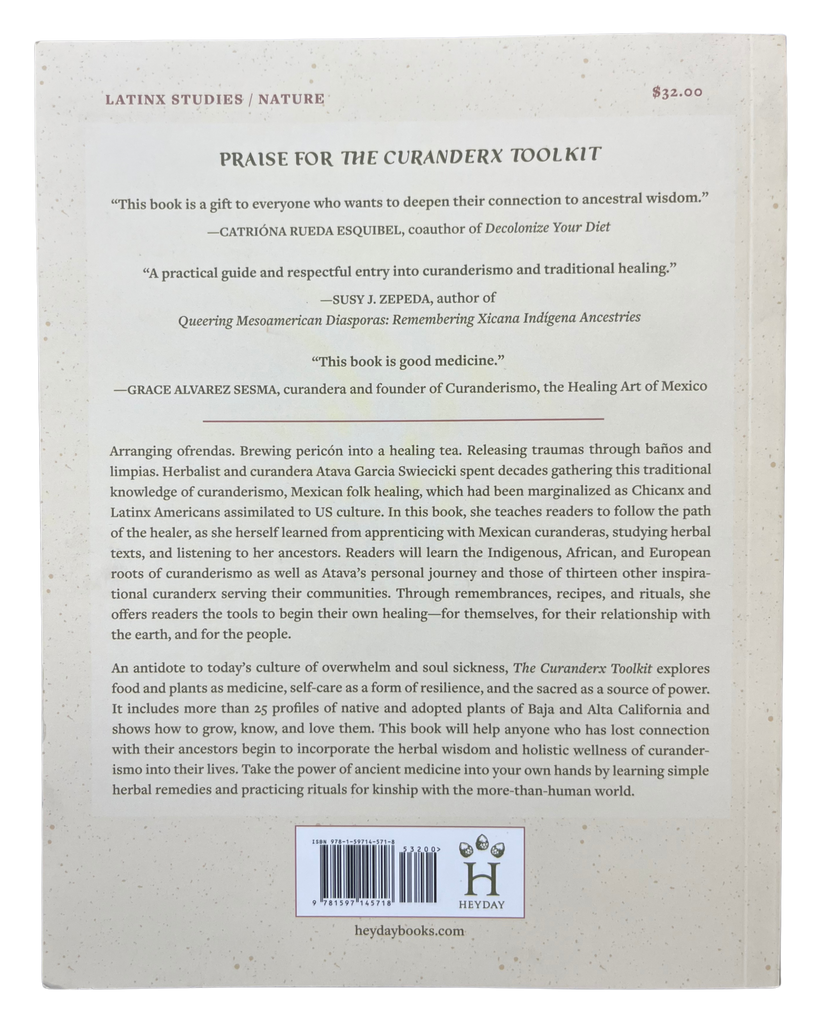 LATINX STUDIES / NATURE

$32.00

PRAISE FOR THE CURANDERX TOOLKIT

"This book is a gift to everyone who wants to deepen their connection to ancestral wisdom."
—CATRIÓNA RUEDA ESQUIBEL, coauthor of Decolonize Your Diet

"A practical guide and respectful entry into curanderismo and traditional healing."
—SUSY J. ZEPEDA, author of
Queering Mesoamerican Diasporas: Remembering Xicana Indígena Ancestries

"This book is good medicine."
—GRACE ALVAREZ SESMA, curandera and founder of Curanderismo, the Healing Art of Mexico

Arranging ofrendas. Brewing pericón into a healing tea. Releasing traumas through baños and limpias. Herbalist and curandera Atava Garcia Swiecicki spent decades gathering this traditional knowledge of curanderismo, Mexican folk healing, which had been marginalized as Chicanx and Latinx Americans assimilated to US culture. In this book, she teaches readers to follow the path of the healer, as she herself learned from apprenticing with Mexican curanderas, studying herbal texts, and listening to her ancestors. Readers will learn the Indigenous, African, and European roots of curanderismo as well as Atava's personal journey and those of thirteen other inspirational curanderx serving their communities. Through remembrances, recipes, and rituals, she offers readers the tools to begin their own healing—for themselves, for their relationship with the earth, and for the people.

An antidote to today's culture of overwhelm and soul sickness, The Curanderx Toolkit explores food and plants as medicine, self-care as a form of resilience, and the sacred as a source of power. It includes more than 25 profiles of native and adopted plants of Baja and Alta California and shows how to grow, know, and love them. This book will help anyone who has lost connection with their ancestors begin to incorporate the herbal wisdom and holistic wellness of curanderismo into their lives. Take the power of ancient medicine into your own hands by learning simple herbal remedies and practicing rituals for kinship with the more-than-human world.

ISBN 978-1-59714-571-8

53200>

9 781597 145718

H
HEYDAY

heydaybooks.com